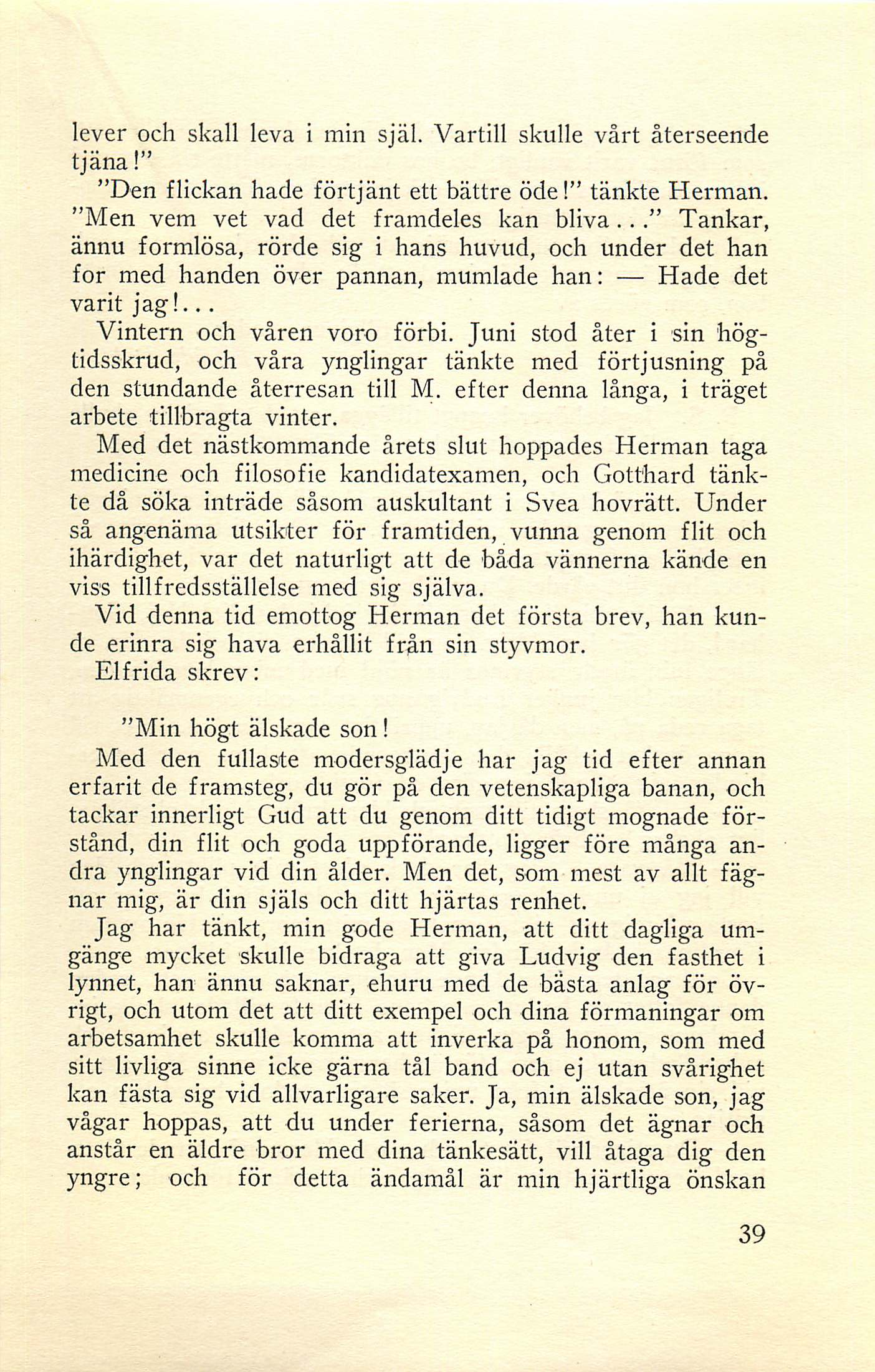 lever och skall leva i min själ. Vartill skulle vårt återseende tjäna!"

"Den flickan hade förtjänt ett bättre öde!" tänkte Herman. "Men vem vet vad det framdeles kan bliva..." Tankar, ännu formlösa, rörde sig i hans huvud, och under det han for med handen över pannan, mumlade han: — Hade det varit jag!...

Vintern och våren voro förbi. Juni stod åter i sin högtidsskrud, och våra ynglingar tänkte med förtjusning på den stundande återresan till M. efter denna långa, i träget arbete tillbragta vinter.

Med det nästkommande årets slut hoppades Herman taga medicine och filosofie kandidatexamen, och Gotthard tänkte då söka inträde såsom auskultant i Svea hovrätt. Under så angenäma utsikter för framtiden, vunna genom flit och ihärdighet, var det naturligt att de båda vännerna kände en viss tillfredsställelse med sig själva.

Vid denna tid emottog Herman det första brev, han kunde erinra sig hava erhållit från sin styvmor.

Elfrida skrev:

"Min högt älskade son!

Med den fullaste modersglädje har jag tid efter annan erfarit de framsteg, du gör på den vetenskapliga banan, och tackar innerligt Gud att du genom ditt tidigt mognade förstånd, din flit och goda uppförande, ligger före många andra ynglingar vid din ålder. Men det, som mest av allt fägnar mig, är din själs och ditt hjärtas renhet.

Jag har tänkt, min gode Herman, att ditt dagliga umgänge mycket skulle bidraga att giva Ludvig den fasthet i lynnet, han ännu saknar, ehuru med de bästa anlag för övrigt, och utom det att ditt exempel och dina förmaningar om arbetsamhet skulle komma att inverka på honom, som med sitt livliga sinne icke gärna tål band och ej utan svårighet kan fästa sig vid allvarligare saker. Ja, min älskade son, jag vågar hoppas, att du under ferierna, såsom det ägnar och anstår en äldre bror med dina tänkesätt, vill åtaga dig den yngre; och för detta ändamål är min hjärtliga önskan

39